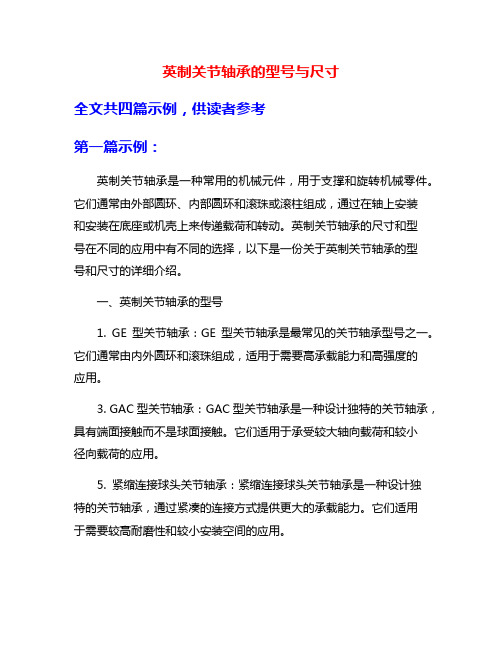 英制关节轴承的型号与尺寸

全文共四篇示例，供读者参考

第一篇示例：

英制关节轴承是一种常用的机械元件，用于支撑和旋转机械零件。它们通常由外部圆环、内部圆环和滚珠或滚柱组成，通过在轴上安装和安装在底座或机壳上来传递载荷和转动。英制关节轴承的尺寸和型号在不同的应用中有不同的选择，以下是一份关于英制关节轴承的型号和尺寸的详细介绍。

一、英制关节轴承的型号

1. GE 型关节轴承：GE 型关节轴承是最常见的关节轴承型号之一。它们通常由内外圆环和滚珠组成，适用于需要高承载能力和高强度的应用。

3. GAC 型关节轴承：GAC 型关节轴承是一种设计独特的关节轴承，具有端面接触而不是球面接触。它们适用于承受较大轴向载荷和较小径向载荷的应用。

5. 紧缩连接球头关节轴承：紧缩连接球头关节轴承是一种设计独特的关节轴承，通过紧凑的连接方式提供更大的承载能力。它们适用于需要较高耐磨性和较小安装空间的应用。